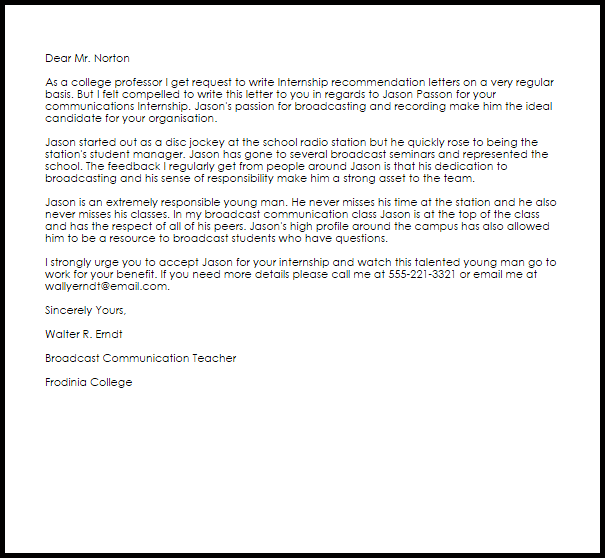 Dear Mr. Norton

As a college professor I get request to write Internship recommendation letters on a very regular basis. But I felt compelled to write this letter to you in regards to Jason Passon for your communications Internship. Jason's passion for broadcasting and recording make him the ideal candidate for your organisation.

Jason started out as a disc jockey at the school radio station but he quickly rose to being the station's student manager. Jason has gone to several broadcast seminars and represented the school. The feedback I regularly get from people around Jason is that his dedication to broadcasting and his sense of responsibility make him a strong asset to the team.

Jason is an extremely responsible young man. He never misses his time at the station and he also never misses his classes. In my broadcast communication class Jason is at the top of the class and has the respect of all of his peers. Jason's high profile around the campus has also allowed him to be a resource to broadcast students who have questions.

I strongly urge you to accept Jason for your internship and watch this talented young man go to work for your benefit. If you need more details please call me at 555-221-3321 or email me at wallyerndt@email.com.

Sincerely Yours,

Walter R. Erndt

Broadcast Communication Teacher

Frodinia College